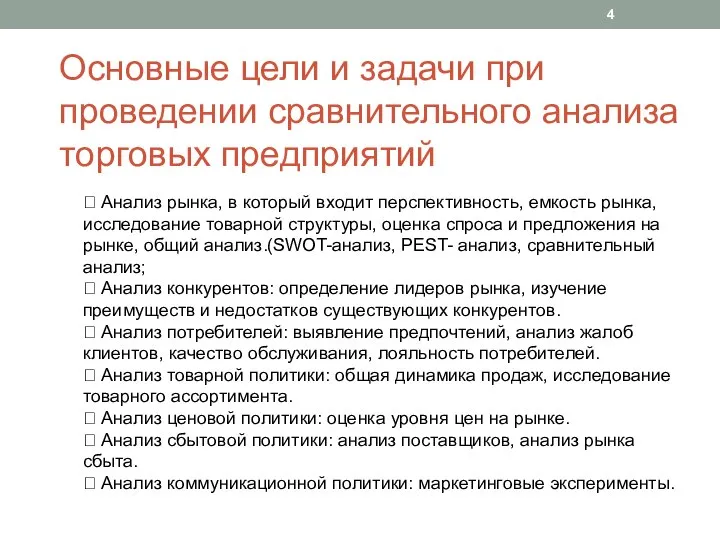 4

Основные цели и задачи при проведении сравнительного анализа торговых предприятий

 Анализ рынка, в который входит перспективность, емкость рынка, исследование товарной структуры, оценка спроса и предложения на рынке, общий анализ.(SWOT-анализ, PEST- анализ, сравнительный анализ;
 Анализ конкурентов: определение лидеров рынка, изучение преимуществ и недостатков существующих конкурентов.
 Анализ потребителей: выявление предпочтений, анализ жалоб клиентов, качество обслуживания, лояльность потребителей.
 Анализ товарной политики: общая динамика продаж, исследование товарного ассортимента.
 Анализ ценовой политики: оценка уровня цен на рынке.
 Анализ сбытовой политики: анализ поставщиков, анализ рынка сбыта.
 Анализ коммуникационной политики: маркетинговые эксперименты.